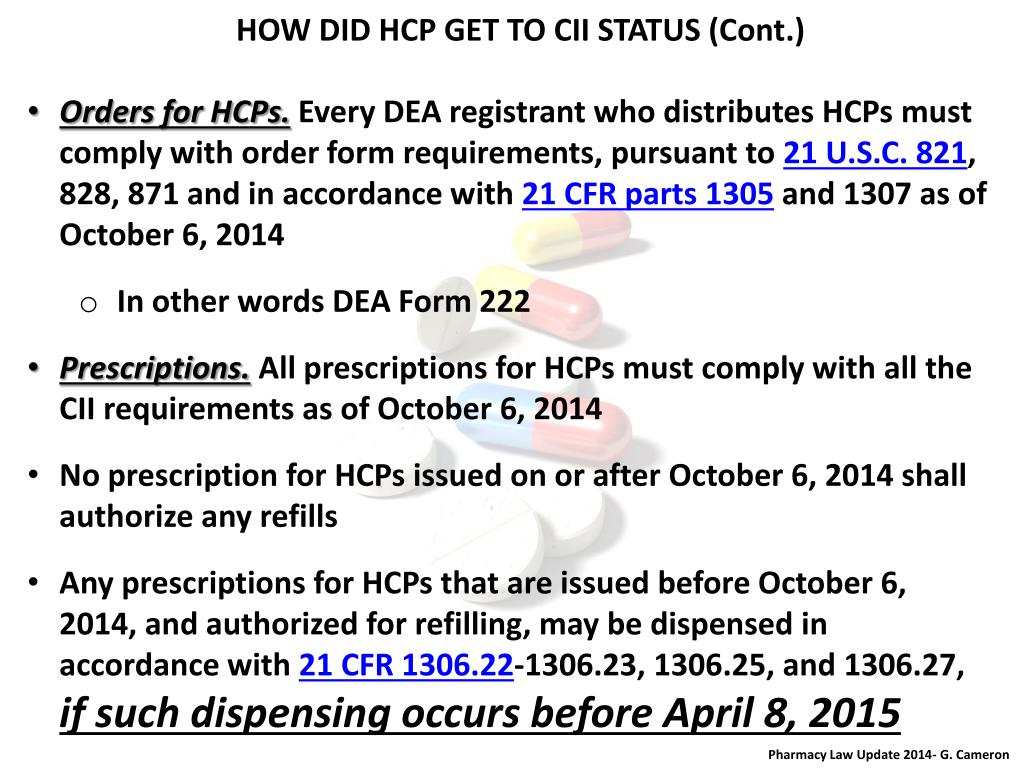 HOW DID HCP GET TO CII STATUS (Cont.)

• Orders for HCPs. Every DEA registrant who distributes HCPs must comply with order form requirements, pursuant to 21 U.S.C. 821, 828, 871 and in accordance with 21 CFR parts 1305 and 1307 as of October 6, 2014

o In other words DEA Form 222

• Prescriptions. All prescriptions for HCPs must comply with all the CII requirements as of October 6, 2014

• No prescription for HCPs issued on or after October 6, 2014 shall authorize any refills

• Any prescriptions for HCPs that are issued before October 6, 2014, and authorized for refilling, may be dispensed in accordance with 21 CFR 1306.22-1306.23, 1306.25, and 1306.27, if such dispensing occurs before April 8, 2015

Pharmacy Law Update 2014- G. Cameron